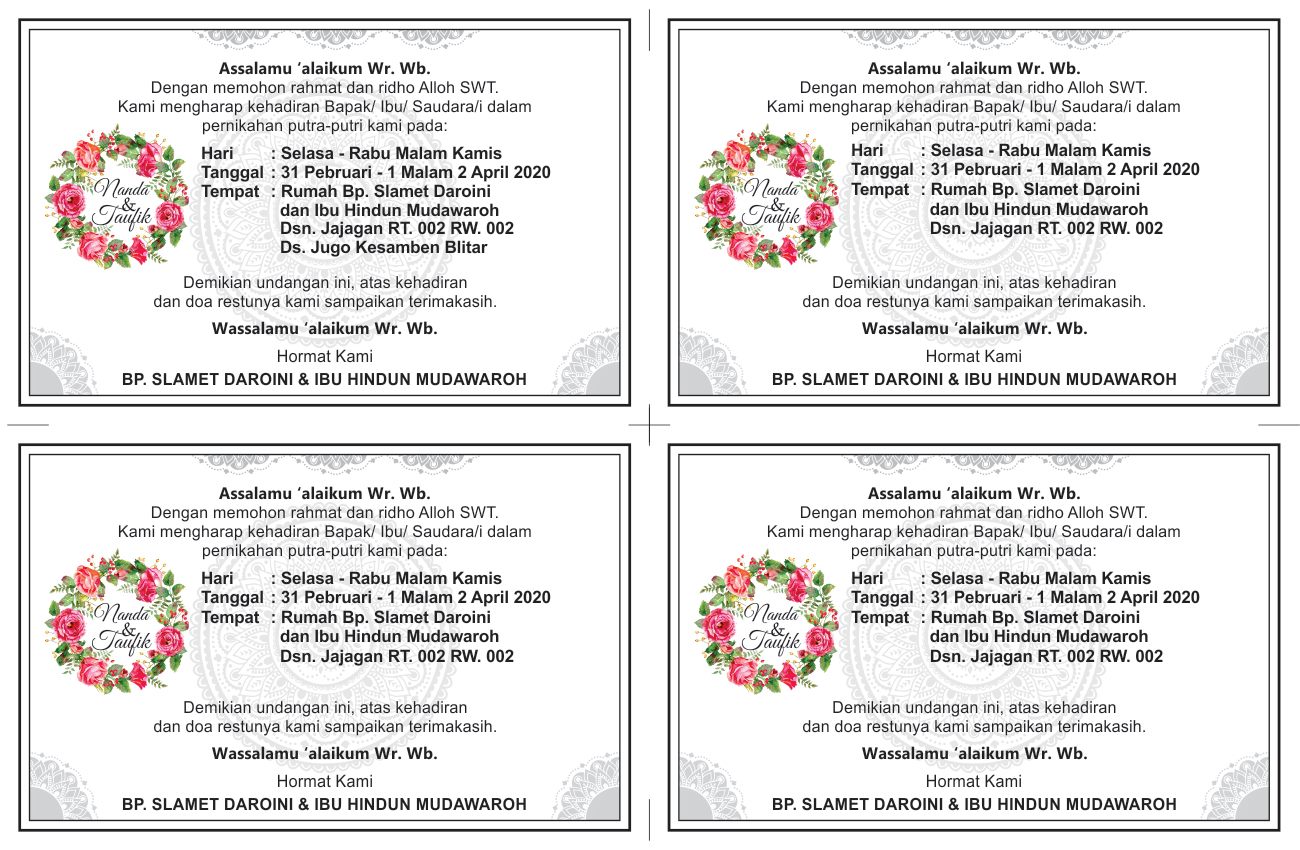 Assalamu 'alaikum Wr. Wb.
Dengan memohon rahmat dan ridho Alloh SWT.
Kami mengharap kehadiran Bapak/ Ibu/ Saudara/i dalam pernikahan putra-putri kami pada:

Nanda & Taufik

Hari : Selasa - Rabu Malam Kamis
Tanggal : 31 Pebruari - 1 Malam 2 April 2020
Tempat : Rumah Bp. Slamet Daroini dan Ibu Hindun Mudawaroh Dsn. Jajagan RT. 002 RW. 002 Ds. Jugo Kesamben Blitar

Demikian undangan ini, atas kehadiran dan doa restunya kami sampaikan terimakasih.

Wassalamu 'alaikum Wr. Wb.

Hormat Kami

BP. SLAMET DAROINI & IBU HINDUN MUDAWAROH

Assalamu 'alaikum Wr. Wb.
Dengan memohon rahmat dan ridho Alloh SWT.
Kami mengharap kehadiran Bapak/ Ibu/ Saudara/i dalam pernikahan putra-putri kami pada:

Nanda & Taufik

Hari : Selasa - Rabu Malam Kamis
Tanggal : 31 Pebruari - 1 Malam 2 April 2020
Tempat : Rumah Bp. Slamet Daroini dan Ibu Hindun Mudawaroh Dsn. Jajagan RT. 002 RW. 002

Demikian undangan ini, atas kehadiran dan doa restunya kami sampaikan terimakasih.

Wassalamu 'alaikum Wr. Wb.

Hormat Kami

BP. SLAMET DAROINI & IBU HINDUN MUDAWAROH

Assalamu 'alaikum Wr. Wb.
Dengan memohon rahmat dan ridho Alloh SWT.
Kami mengharap kehadiran Bapak/ Ibu/ Saudara/i dalam pernikahan putra-putri kami pada:

Nanda & Taufik

Hari : Selasa - Rabu Malam Kamis
Tanggal : 31 Pebruari - 1 Malam 2 April 2020
Tempat : Rumah Bp. Slamet Daroini dan Ibu Hindun Mudawaroh Dsn. Jajagan RT. 002 RW. 002

Demikian undangan ini, atas kehadiran dan doa restunya kami sampaikan terimakasih.

Wassalamu 'alaikum Wr. Wb.

Hormat Kami

BP. SLAMET DAROINI & IBU HINDUN MUDAWAROH

Assalamu 'alaikum Wr. Wb.
Dengan memohon rahmat dan ridho Alloh SWT.
Kami mengharap kehadiran Bapak/ Ibu/ Saudara/i dalam pernikahan putra-putri kami pada:

Nanda & Taufik

Hari : Selasa - Rabu Malam Kamis
Tanggal : 31 Pebruari - 1 Malam 2 April 2020
Tempat : Rumah Bp. Slamet Daroini dan Ibu Hindun Mudawaroh Dsn. Jajagan RT. 002 RW. 002

Demikian undangan ini, atas kehadiran dan doa restunya kami sampaikan terimakasih.

Wassalamu 'alaikum Wr. Wb.

Hormat Kami

BP. SLAMET DAROINI & IBU HINDUN MUDAWAROH